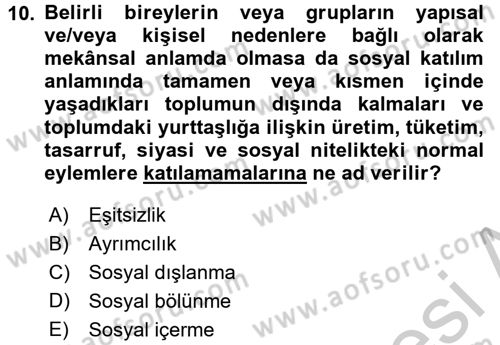 10. Belirli bireylerin veya grupların yapısal ve/veya kişisel nedenlere bağlı olarak mekânsal anlamda olmasa da sosyal katılım anlamında tamamen veya kısmen içinde yaşadıkları toplumun dışında kalmaları ve toplumdaki yurttaşlığa ilişkin üretim, tüketim, tasarruf, siyasi ve sosyal nitelikteki normal eylemlere katılamamalarına ne ad verilir?

A) Eşitsizlik
B) Ayrımcılık
C) Sosyal dışlanma
D) Sosyal bölünme
E) Sosyal içerme

www.aofsoru.com